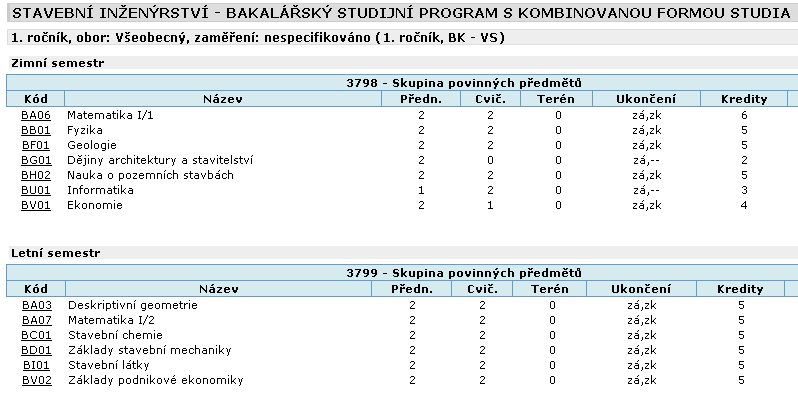 STAVEBNÍ INŽENÝRSTVÍ - BAKALÁŘSKÝ STUDIJNÍ PROGRAM S KOMBINOVANOU FORMOU STUDIA

1. ročník, obor: Všeobecný, zaměření: nespecifikováno (1. ročník, BK - VS)

Zimní semestr

3798 - Skupina povinných předmětů

| Kód | Název | Předn. | Cvič. | Terén | Ukončení | Kredity |
|---|---|---|---|---|---|---|
| BA06 | Matematika I/1 | 2 | 2 | 0 | zá,zk | 6 |
| BB01 | Fyzika | 2 | 2 | 0 | zá,zk | 5 |
| BF01 | Geologie | 2 | 2 | 0 | zá,zk | 5 |
| BG01 | Dějiny architektury a stavitelství | 2 | 0 | 0 | zá,-- | 2 |
| BH02 | Nauka o pozemních stavbách | 2 | 2 | 0 | zá,zk | 5 |
| BU01 | Informatika | 1 | 2 | 0 | zá,-- | 3 |
| BV01 | Ekonomie | 2 | 1 | 0 | zá,zk | 4 |

Letní semestr

3799 - Skupina povinných předmětů

| Kód | Název | Předn. | Cvič. | Terén | Ukončení | Kredity |
|---|---|---|---|---|---|---|
| BA03 | Deskriptivní geometrie | 2 | 2 | 0 | zá,zk | 5 |
| BA07 | Matematika I/2 | 2 | 2 | 0 | zá,zk | 5 |
| BC01 | Stavební chemie | 2 | 2 | 0 | zá,zk | 5 |
| BD01 | Základy stavební mechaniky | 2 | 2 | 0 | zá,zk | 5 |
| BI01 | Stavební látky | 2 | 2 | 0 | zá,zk | 5 |
| BV02 | Základy podnikové ekonomiky | 2 | 2 | 0 | zá,zk | 5 |